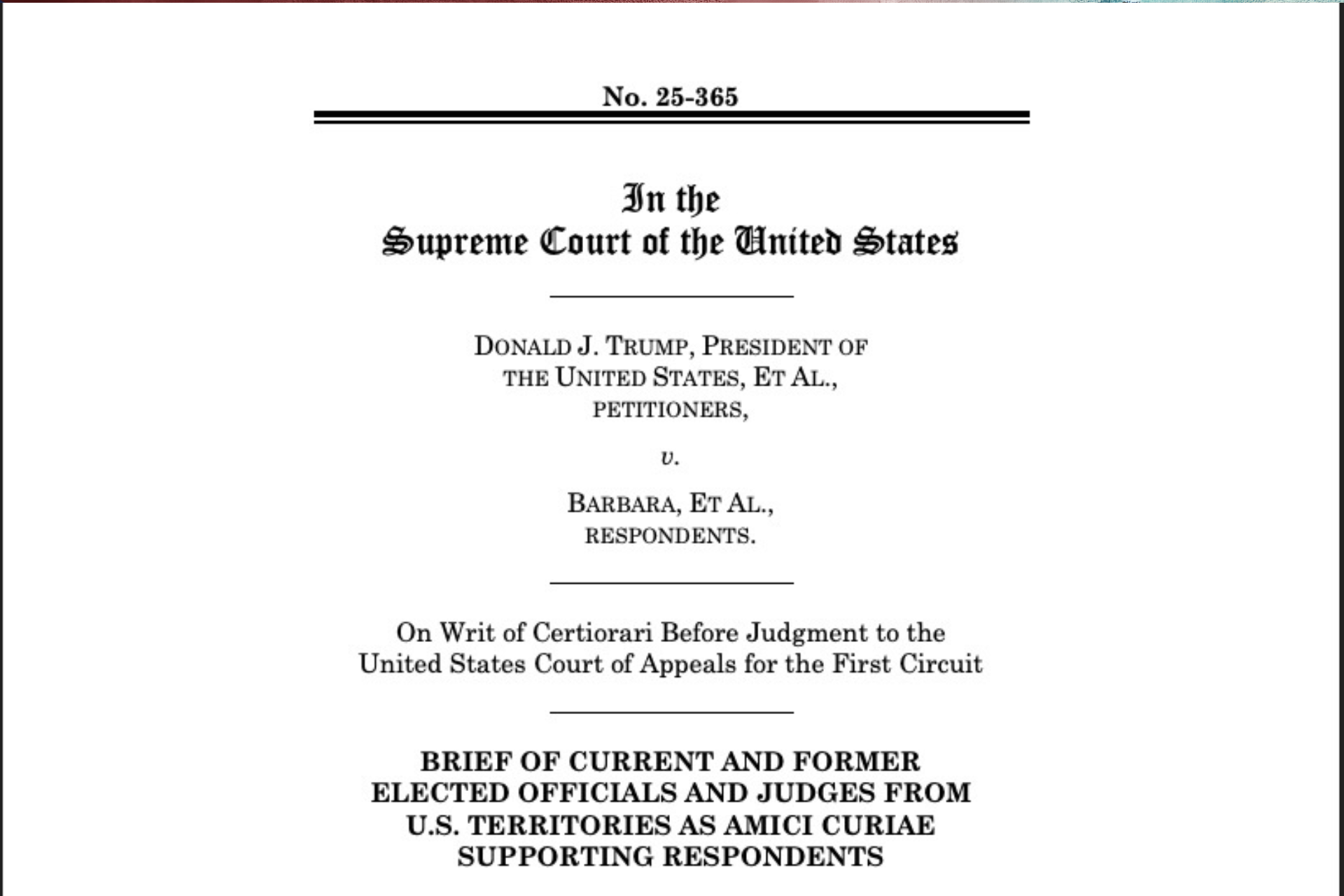 No. 25-365

In the
Supreme Court of the United States

DONALD J. TRUMP, PRESIDENT OF THE UNITED STATES, ET AL., PETITIONERS,

v.

BARBARA, ET AL., RESPONDENTS.

On Writ of Certiorari Before Judgment to the United States Court of Appeals for the First Circuit

BRIEF OF CURRENT AND FORMER ELECTED OFFICIALS AND JUDGES FROM U.S. TERRITORIES AS AMICI CURIAE SUPPORTING RESPONDENTS